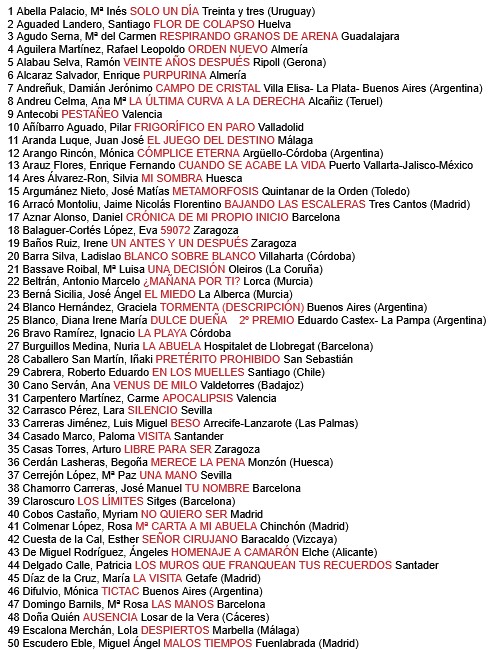 1 Abella Palacio, Mª Inés SOLO UN DÍA Treinta y tres (Uruguay)
2 Aguaded Landero, Santiago FLOR DE COLAPSO Huelva
3 Agudo Serna, Mª del Carmen RESPIRANDO GRANOS DE ARENA Guadalajara
4 Aguilera Martínez, Rafael Leopoldo ORDEN NUEVO Almería
5 Alabau Selva, Ramón VEINTE AÑOS DESPUÉS Ripoll (Gerona)
6 Alcaraz Salvador, Enrique PURPURINA Almería
7 Andreñuk, Damián Jerónimo CAMPO DE CRISTAL Villa Elisa- La Plata- Buenos Aires (Argentina)
8 Andreu Celma, Ana Mª LA ÚLTIMA CURVA A LA DERECHA Alcañiz (Teruel)
9 Antecobi PESTAÑEO Valencia
10 Añíbarro Aguado, Pilar FRIGORÍFICO EN PARO Valladolid
11 Aranda Luque, Juan José EL JUEGO DEL DESTINO Málaga
12 Arango Rincón, Mónica CÓMPLICE ETERNA Argüello-Córdoba (Argentina)
13 Arauz Flores, Enrique Fernando CUANDO SE ACABE LA VIDA Puerto Vallarta-Jalisco-México
14 Ares Álvarez-Ron, Silvia MI SOMBRA Huesca
15 Argumánez Nieto, José Matías METAMORFOSIS Quintanar de la Orden (Toledo)
16 Arracó Montoliu, Jaime Nicolás Florentino BAJANDO LAS ESCALERAS Tres Cantos (Madrid)
17 Aznar Alonso, Daniel CRÓNICA DE MI PROPIO INICIO Barcelona
18 Balaguer-Cortés López, Eva 59072 Zaragoza
19 Baños Ruiz, Irene UN ANTES Y UN DESPUÉS Zaragoza
20 Barra Silva, Ladislao BLANCO SOBRE BLANCO Villaharta (Córdoba)
21 Bassave Roibal, Mª Luisa UNA DECISIÓN Oleiros (La Coruña)
22 Beltrán, Antonio Marcelo ¿MAÑANA POR TI? Lorca (Murcia)
23 Berná Sicilia, José Ángel EL MIEDO La Alberca (Murcia)
24 Blanco Hernández, Graciela TORMENTA (DESCRIPCIÓN) Buenos Aires (Argentina)
25 Blanco, Diana Irene María DULCE DUEÑA 2º PREMIO Eduardo Castex- La Pampa (Argentina)
26 Bravo Ramírez, Ignacio LA PLAYA Córdoba
27 Burguillos Medina, Nuria LA ABUELA Hospitalet de Llobregat (Barcelona)
28 Caballero San Martín, Iñaki PRETÉRITO PROHIBIDO San Sebastián
29 Cabrera, Roberto Eduardo EN LOS MUELLES Santiago (Chile)
30 Cano Serván, Ana VENUS DE MILO Valdetorres (Badajoz)
31 Carpentero Martínez, Carme APOCALIPSIS Valencia
32 Carrasco Pérez, Lara SILENCIO Sevilla
33 Carreras Jiménez, Luis Miguel BESO Arrecife-Lanzarote (Las Palmas)
34 Casado Marco, Paloma VISITA Santander
35 Casas Torres, Arturo LIBRE PARA SER Zaragoza
36 Cerdán Lasheras, Begoña MERECE LA PENA Monzón (Huesca)
37 Cerrejón López, Mª Paz UNA MANO Sevilla
38 Chamorro Carreras, José Manuel TU NOMBRE Barcelona
39 Claroscuro LOS LÍMITES Sitges (Barcelona)
40 Cobos Castaño, Myriam NO QUIERO SER Madrid
41 Colmenar López, Rosa Mª CARTA A MI ABUELA Chinchón (Madrid)
42 Cuesta de la Cal, Esther SEÑOR CIRUJANO Baracaldo (Vizcaya)
43 De Miguel Rodríguez, Ángeles HOMENAJE A CAMARÓN Elche (Alicante)
44 Delgado Calle, Patricia LOS MUROS QUE FRANQUEAN TUS RECUERDOS Santader
45 Díaz de la Cruz, María LA VISITA Getafe (Madrid)
46 Difulvio, Mónica TICTAC Buenos Aires (Argentina)
47 Domingo Barnils, Mª Rosa LAS MANOS Barcelona
48 Doña Quién AUSENCIA Losar de la Vera (Cáceres)
49 Escalona Merchán, Lola DESPIERTOS Marbella (Málaga)
50 Escudero Eble, Miguel Ángel MALOS TIEMPOS Fuenlabrada (Madrid)